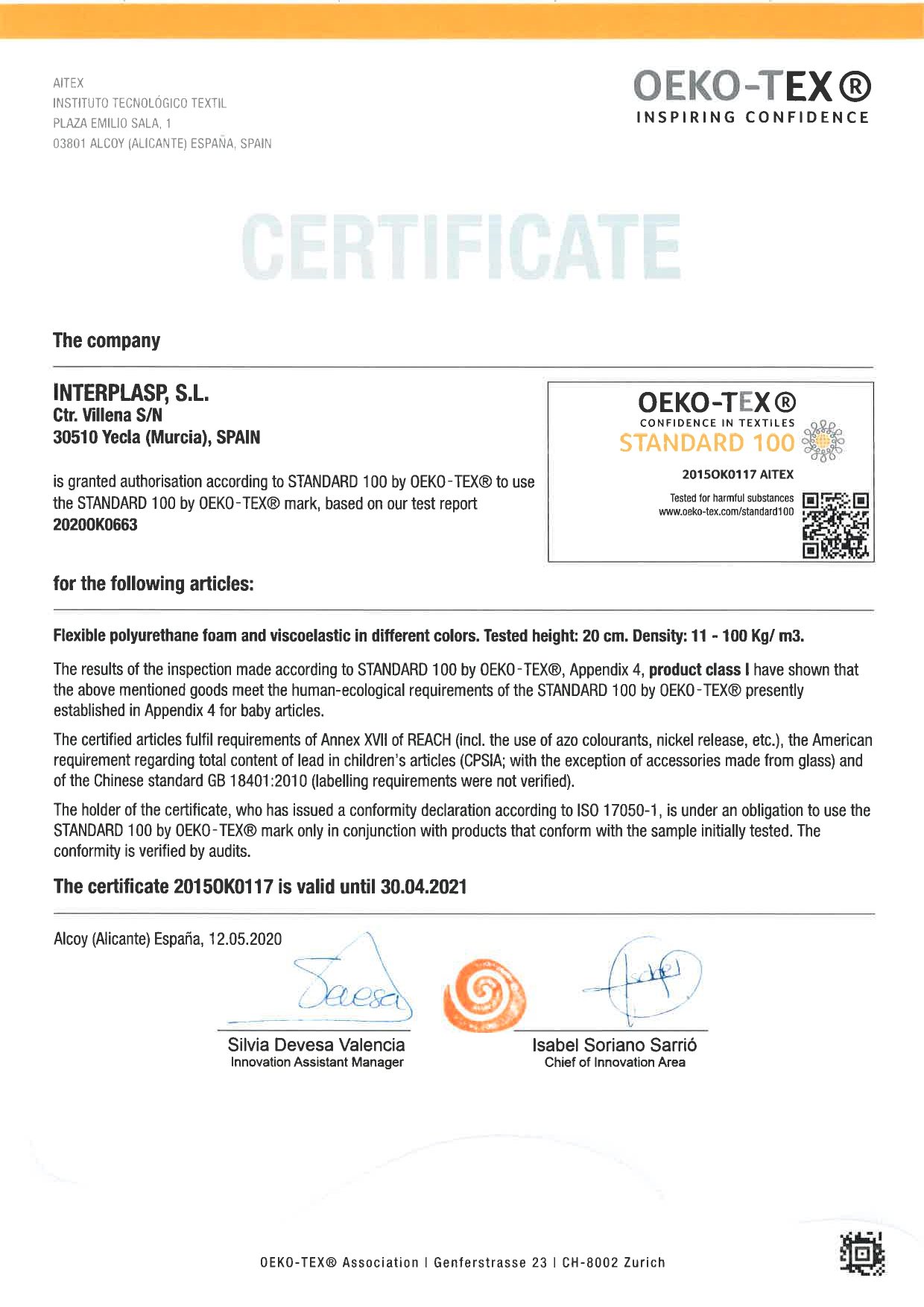 AITEX
INSTITUTO TECNOLÓGICO TEXTIL
PLAZA EMILIO SALA, 1
03801 ALCOY (ALICANTE) ESPAÑA, SPAIN

OEKO-TEX®
INSPIRING CONFIDENCE

CERTIFICATE

The company

INTERPLASP, S.L.
Ctr. Villena S/N
30510 Yecla (Murcia), SPAIN

is granted authorisation according to STANDARD 100 by OEKO-TEX® to use the STANDARD 100 by OEKO-TEX® mark, based on our test report 2020OK0663

OEKO-TEX®
CONFIDENCE IN TEXTILES
STANDARD 100
2015OK0117 AITEX
Tested for harmful substances
www.oeko-tex.com/standard100

for the following articles:

Flexible polyurethane foam and viscoelastic in different colors. Tested height: 20 cm. Density: 11 - 100 Kg/ m3.

The results of the inspection made according to STANDARD 100 by OEKO-TEX®, Appendix 4, product class I have shown that the above mentioned goods meet the human-ecological requirements of the STANDARD 100 by OEKO-TEX® presently established in Appendix 4 for baby articles.

The certified articles fulfil requirements of Annex XVII of REACH (incl. the use of azo colourants, nickel release, etc.), the American requirement regarding total content of lead in children's articles (CPSIA; with the exception of accessories made from glass) and of the Chinese standard GB 18401:2010 (labelling requirements were not verified).

The holder of the certificate, who has issued a conformity declaration according to ISO 17050-1, is under an obligation to use the STANDARD 100 by OEKO-TEX® mark only in conjunction with products that conform with the sample initially tested. The conformity is verified by audits.

The certificate 2015OK0117 is valid until 30.04.2021

Alcoy (Alicante) España, 12.05.2020

Silvia Devesa Valencia
Innovation Assistant Manager

Isabel Soriano Sarrió
Chief of Innovation Area

OEKO-TEX® Association | Genferstrasse 23 | CH-8002 Zurich